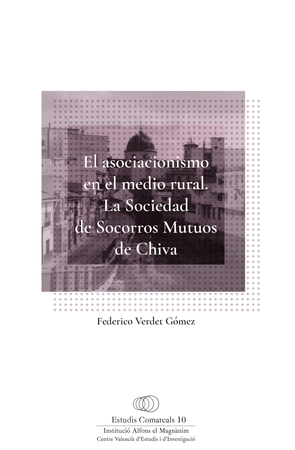 El asociacionismo en el medio rural. La Sociedad de Socorros Mutuos de Chiva

Federico Verdet Gómez

Estudis Comarcals 10

Institució Alfons el Magnànim
Centre Valencià d'Estudis i d'Investigació